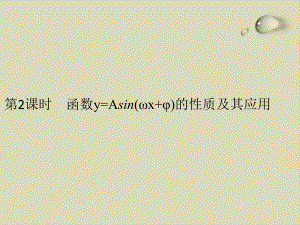 第2课时　函数$y=A\sin(\omega x+\varphi)$的性质及其应用